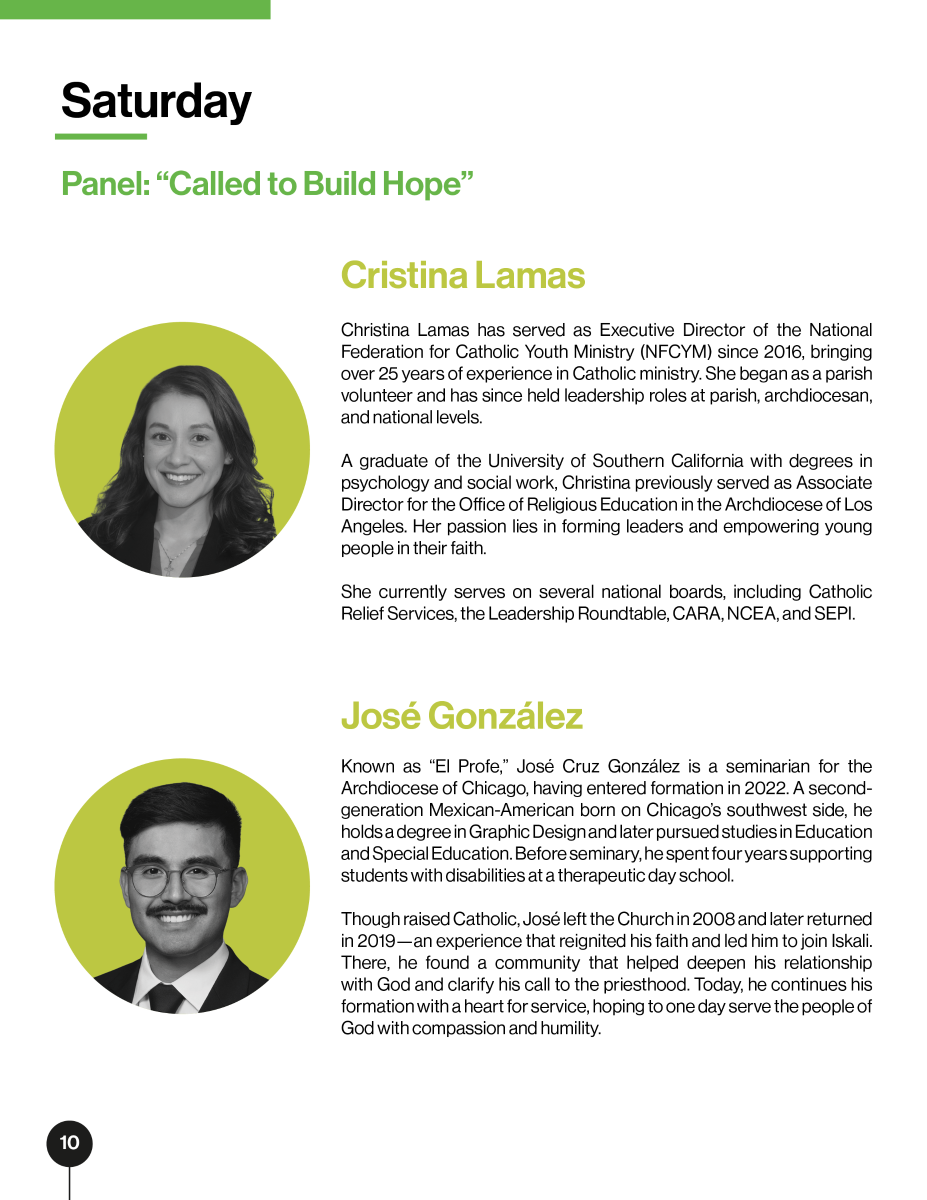 Saturday

Panel: “Called to Build Hope”

Cristina Lamas

Christina Lamas has served as Executive Director of the National Federation for Catholic Youth Ministry (NFCYM) since 2016, bringing over 25 years of experience in Catholic ministry. She began as a parish volunteer and has since held leadership roles at parish, archdiocesan, and national levels.

A graduate of the University of Southern California with degrees in psychology and social work, Christina previously served as Associate Director for the Office of Religious Education in the Archdiocese of Los Angeles. Her passion lies in forming leaders and empowering young people in their faith.

She currently serves on several national boards, including Catholic Relief Services, the Leadership Roundtable, CARA, NCEA, and SEPI.

José González

Known as “El Profe,” José Cruz González is a seminarian for the Archdiocese of Chicago, having entered formation in 2022. A second-generation Mexican-American born on Chicago’s southwest side, he holds a degree in Graphic Design and later pursued studies in Education and Special Education. Before seminary, he spent four years supporting students with disabilities at a therapeutic day school.

Though raised Catholic, José left the Church in 2008 and later returned in 2019—an experience that reignited his faith and led him to join Iskali. There, he found a community that helped deepen his relationship with God and clarify his call to the priesthood. Today, he continues his formation with a heart for service, hoping to one day serve the people of God with compassion and humility.

10